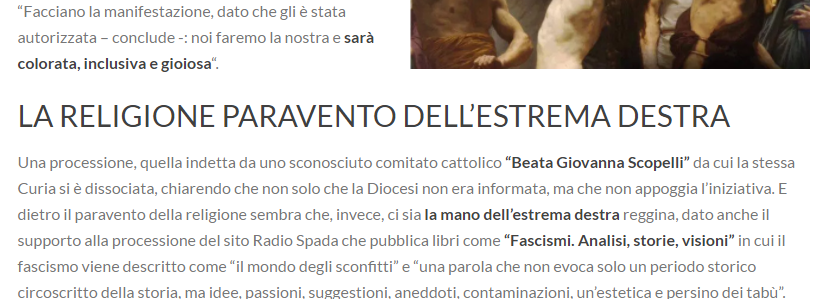 "Facciano la manifestazione, dato che gli è stata autorizzata – conclude -: noi faremo la nostra e **sarà colorata, inclusiva e gioiosa**".

LA RELIGIONE PARAVENTO DELL'ESTREMA DESTRA

Una processione, quella indetta da uno sconosciuto comitato cattolico **"Beata Giovanna Scopelli"** da cui la stessa Curia si è dissociata, chiarendo che non solo che la Diocesi non era informata, ma che non appoggia l'iniziativa. E dietro il paravento della religione sembra che, invece, ci sia **la mano dell'estrema destra** reggina, dato anche il supporto alla processione del sito Radio Spada che pubblica libri come **"Fascismi. Analisi, storie, visioni"** in cui il fascismo viene descritto come "il mondo degli sconfitti" e "una parola che non evoca solo un periodo storico circoscritto della storia, ma idee, passioni, suggestioni, aneddoti, contaminazioni, un'estetica e persino dei tabù".